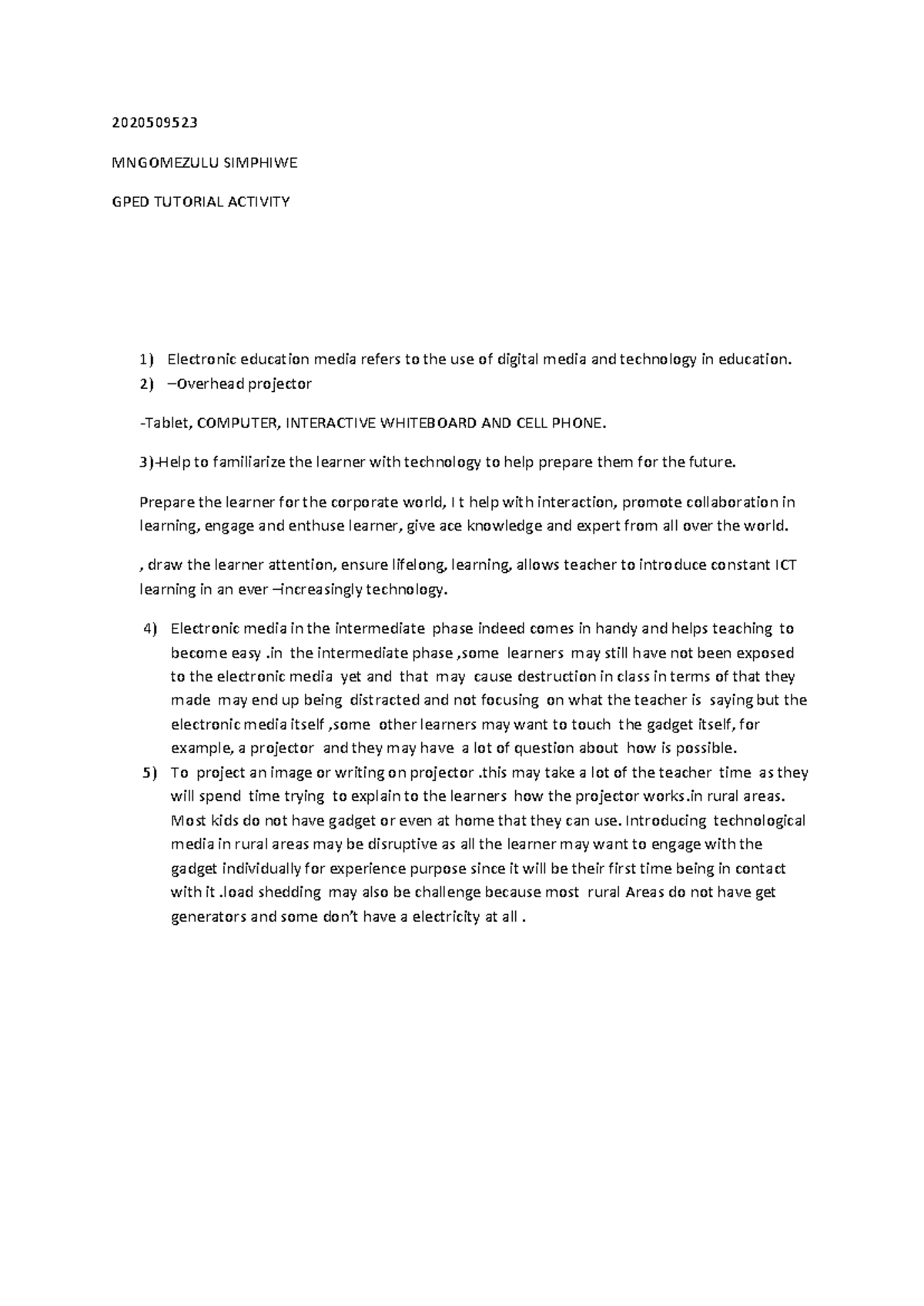 2020509523

MNGOMEZULU SIMPHIWE

GPED TUTORIAL ACTIVITY

1) Electronic education media refers to the use of digital media and technology in education.
2) –Overhead projector

-Tablet, COMPUTER, INTERACTIVE WHITEBOARD AND CELL PHONE.

3)-Help to familiarize the learner with technology to help prepare them for the future.

Prepare the learner for the corporate world, I t help with interaction, promote collaboration in learning, engage and enthuse learner, give ace knowledge and expert from all over the world.

, draw the learner attention, ensure lifelong, learning, allows teacher to introduce constant ICT learning in an ever –increasingly technology.

4) Electronic media in the intermediate phase indeed comes in handy and helps teaching to become easy .in the intermediate phase ,some learners may still have not been exposed to the electronic media yet and that may cause destruction in class in terms of that they made may end up being distracted and not focusing on what the teacher is saying but the electronic media itself ,some other learners may want to touch the gadget itself, for example, a projector and they may have a lot of question about how is possible.
5) To project an image or writing on projector .this may take a lot of the teacher time as they will spend time trying to explain to the learners how the projector works.in rural areas. Most kids do not have gadget or even at home that they can use. Introducing technological media in rural areas may be disruptive as all the learner may want to engage with the gadget individually for experience purpose since it will be their first time being in contact with it .load shedding may also be challenge because most rural Areas do not have get generators and some don't have a electricity at all .